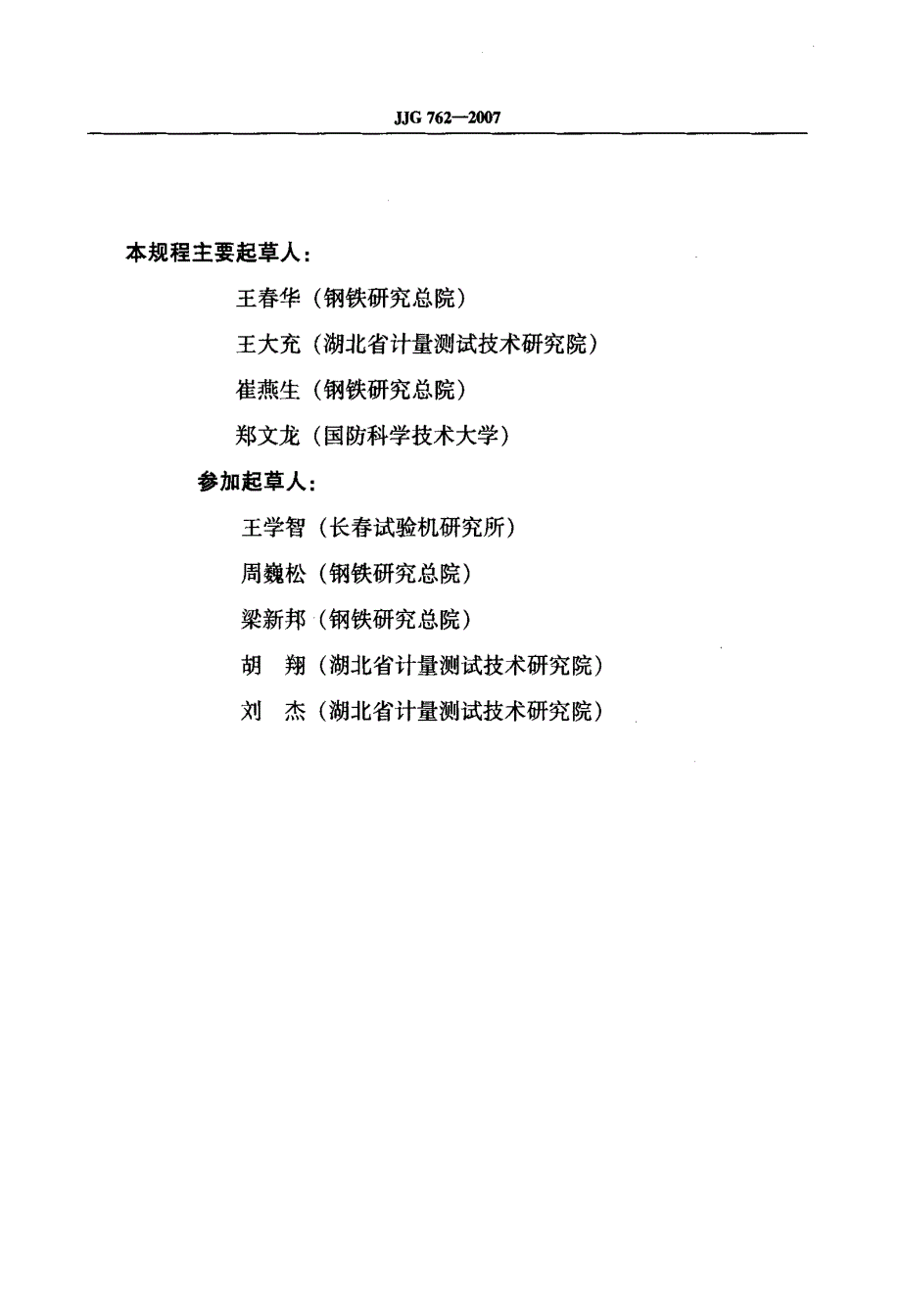 JJG 762—2007

本规程主要起草人：

王春华（钢铁研究总院）

王大充（湖北省计量测试技术研究院）

崔燕生（钢铁研究总院）

郑文龙（国防科学技术大学）

参加起草人：

王学智（长春试验机研究所）

周巍松（钢铁研究总院）

梁新邦（钢铁研究总院）

胡　翔（湖北省计量测试技术研究院）

刘　杰（湖北省计量测试技术研究院）